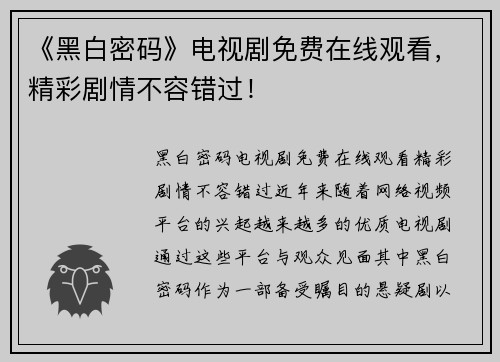 《黑白密码》电视剧免费在线观看，精彩剧情不容错过！

黑白密码电视剧免费在线观看精彩剧情不容错过近年来随着网络视频平台的兴起越来越多的优质电视剧通过这些平台与观众见面其中黑白密码作为一部备受瞩目的悬疑剧以